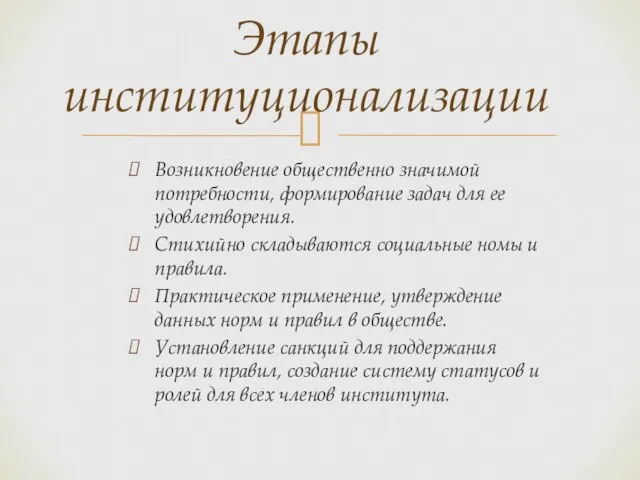 Этапы институционализации

Возникновение общественно значимой потребности, формирование задач для ее удовлетворения.

Стихийно складываются социальные номы и правила.

Практическое применение, утверждение данных норм и правил в обществе.

Установление санкций для поддержания норм и правил, создание систему статусов и ролей для всех членов института.